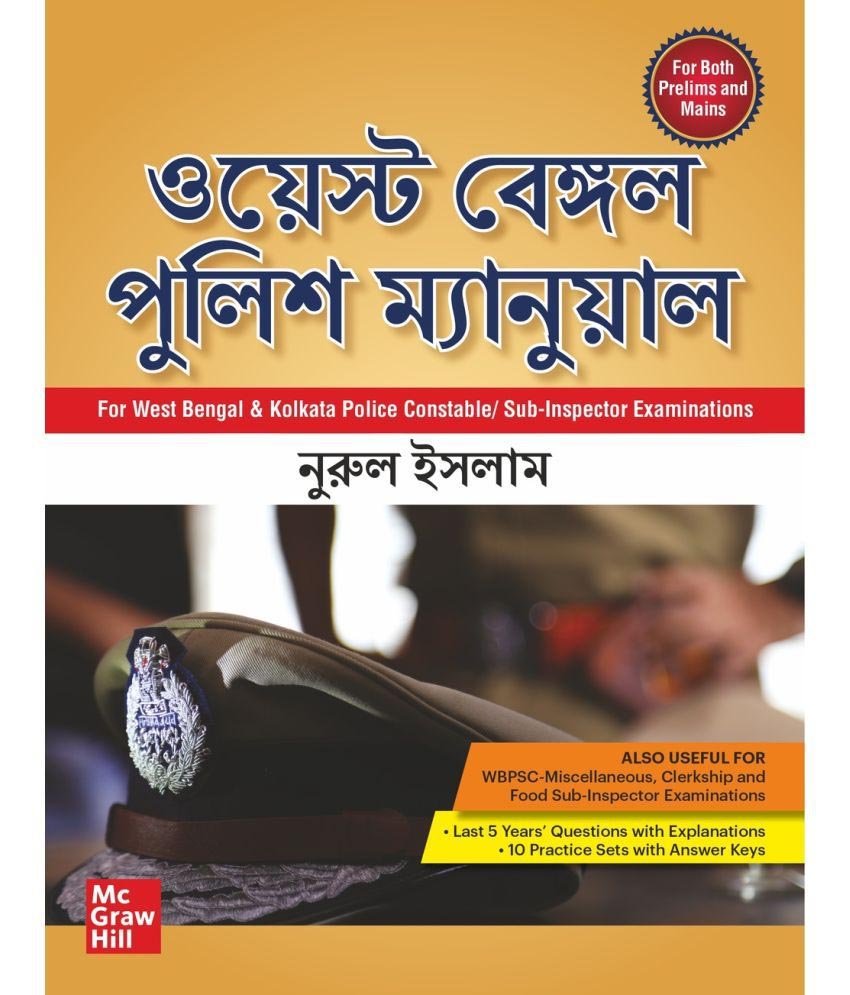 For Both Prelims and Mains

ওয়েস্ট বেঙ্গল
পুলিশ ম্যানুয়াল

For West Bengal & Kolkata Police Constable/ Sub-Inspector Examinations

নুরুল ইসলাম

ALSO USEFUL FOR
WBPSC-Miscellaneous, Clerkship and Food Sub-Inspector Examinations

• Last 5 Years' Questions with Explanations
• 10 Practice Sets with Answer Keys

Mc
Graw
Hill